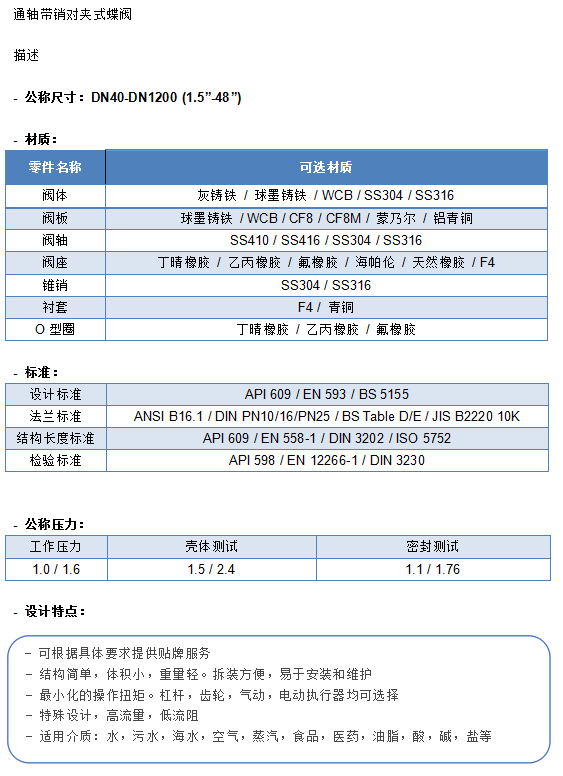 通轴带销对夹式蝶阀

描述

- 公称尺寸：DN40-DN1200 (1.5”-48”)

- 材质：

| 零件名称 | 可选材质 |
|---|---|
| 阀体 | 灰铸铁 / 球墨铸铁 / WCB / SS304 / SS316 |
| 阀板 | 球墨铸铁 / WCB / CF8 / CF8M / 蒙乃尔 / 铝青铜 |
| 阀轴 | SS410 / SS416 / SS304 / SS316 |
| 阀座 | 丁晴橡胶 / 乙丙橡胶 / 氟橡胶 / 海帕伦 / 天然橡胶 / F4 |
| 锥销 | SS304 / SS316 |
| 衬套 | F4 / 青铜 |
| O 型圈 | 丁晴橡胶 / 乙丙橡胶 / 氟橡胶 |

- 标准：

| 设计标准 | API 609 / EN 593 / BS 5155 |
|---|---|
| 法兰标准 | ANSI B16.1 / DIN PN10/16/PN25 / BS Table D/E / JIS B2220 10K |
| 结构长度标准 | API 609 / EN 558-1 / DIN 3202 / ISO 5752 |
| 检验标准 | API 598 / EN 12266-1 / DIN 3230 |

- 公称压力：

| 工作压力 | 壳体测试 | 密封测试 |
|---|---|---|
| 1.0 / 1.6 | 1.5 / 2.4 | 1.1 / 1.76 |

- 设计特点：

- 可根据具体要求提供贴牌服务
- 结构简单，体积小，重量轻。拆装方便，易于安装和维护
- 最小化的操作扭矩。杠杆，齿轮，气动，电动执行器均可选择
- 特殊设计，高流量，低流阻
- 适用介质：水，污水，海水，空气，蒸汽，食品，医药，油脂，酸，碱，盐等